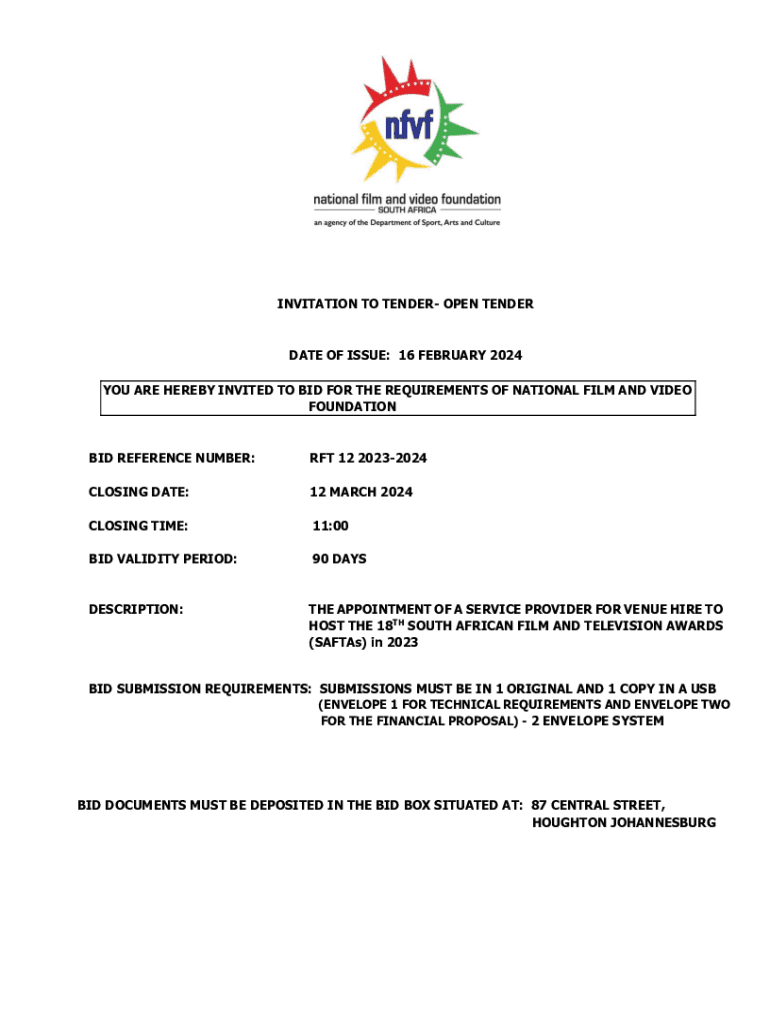 nfvf

national film and video foundation
SOUTH AFRICA
an agency of the Department of Sport, Arts and Culture

INVITATION TO TENDER- OPEN TENDER

DATE OF ISSUE: 16 FEBRUARY 2024

YOU ARE HEREBY INVITED TO BID FOR THE REQUIREMENTS OF NATIONAL FILM AND VIDEO FOUNDATION

BID REFERENCE NUMBER: RFT 12 2023-2024

CLOSING DATE: 12 MARCH 2024

CLOSING TIME: 11:00

BID VALIDITY PERIOD: 90 DAYS

DESCRIPTION: THE APPOINTMENT OF A SERVICE PROVIDER FOR VENUE HIRE TO HOST THE 18$^{TH}$ SOUTH AFRICAN FILM AND TELEVISION AWARDS (SAFTAs) in 2023

BID SUBMISSION REQUIREMENTS: SUBMISSIONS MUST BE IN 1 ORIGINAL AND 1 COPY IN A USB (ENVELOPE 1 FOR TECHNICAL REQUIREMENTS AND ENVELOPE TWO FOR THE FINANCIAL PROPOSAL) - 2 ENVELOPE SYSTEM

BID DOCUMENTS MUST BE DEPOSITED IN THE BID BOX SITUATED AT: 87 CENTRAL STREET, HOUGHTON JOHANNESBURG